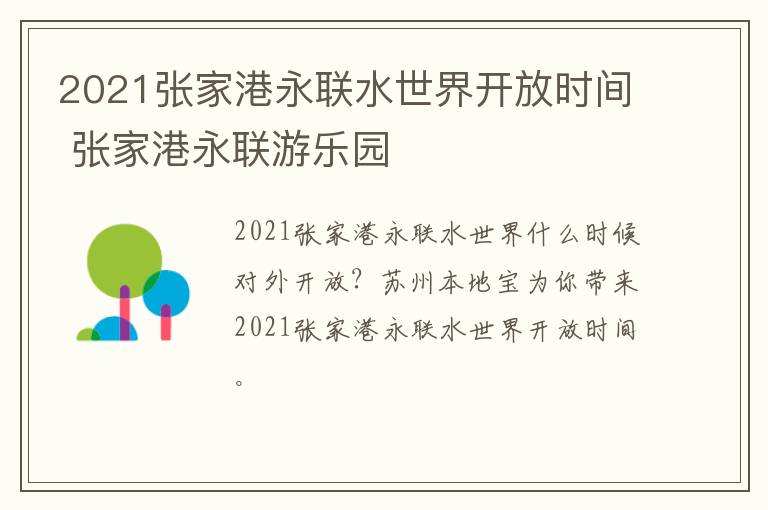 2021张家港永联水世界开放时间 张家港永联游乐园

2021张家港永联水世界什么时候对外开放？苏州本地宝为你带来2021张家港永联水世界开放时间。